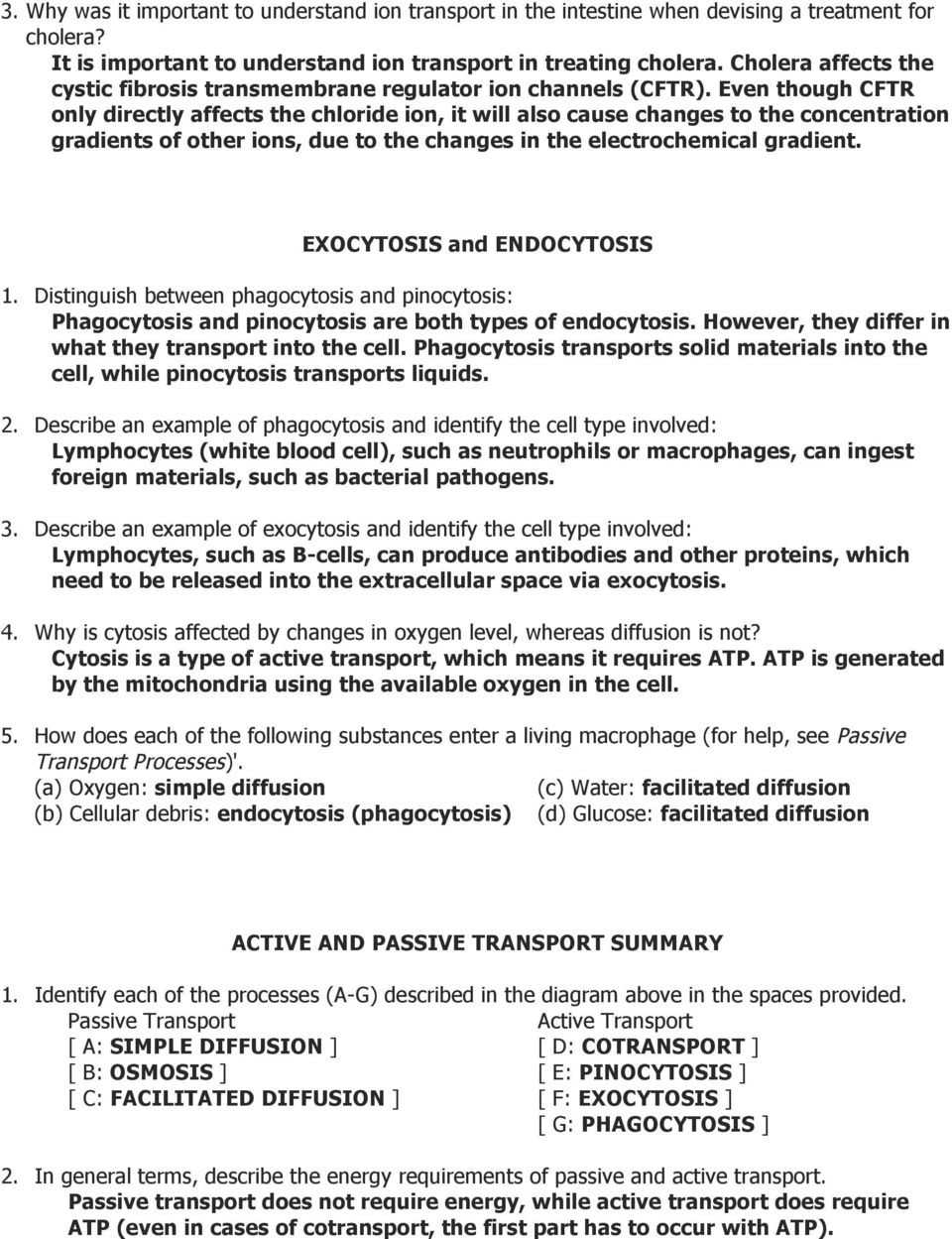 3. Why was it important to understand ion transport in the intestine when devising a treatment for cholera?
It is important to understand ion transport in treating cholera. Cholera affects the cystic fibrosis transmembrane regulator ion channels (CFTR). Even though CFTR only directly affects the chloride ion, it will also cause changes to the concentration gradients of other ions, due to the changes in the electrochemical gradient.

EXOCYTOSIS and ENDOCYTOSIS

1. Distinguish between phagocytosis and pinocytosis:
Phagocytosis and pinocytosis are both types of endocytosis. However, they differ in what they transport into the cell. Phagocytosis transports solid materials into the cell, while pinocytosis transports liquids.

2. Describe an example of phagocytosis and identify the cell type involved:
Lymphocytes (white blood cell), such as neutrophils or macrophages, can ingest foreign materials, such as bacterial pathogens.

3. Describe an example of exocytosis and identify the cell type involved:
Lymphocytes, such as B-cells, can produce antibodies and other proteins, which need to be released into the extracellular space via exocytosis.

4. Why is cytosis affected by changes in oxygen level, whereas diffusion is not?
Cytosis is a type of active transport, which means it requires ATP. ATP is generated by the mitochondria using the available oxygen in the cell.

5. How does each of the following substances enter a living macrophage (for help, see Passive Transport Processes)'.
(a) Oxygen: simple diffusion
(b) Cellular debris: endocytosis (phagocytosis)
(c) Water: facilitated diffusion
(d) Glucose: facilitated diffusion

ACTIVE AND PASSIVE TRANSPORT SUMMARY

1. Identify each of the processes (A-G) described in the diagram above in the spaces provided.
Passive Transport
[ A: SIMPLE DIFFUSION ]
[ B: OSMOSIS ]
[ C: FACILITATED DIFFUSION ]

Active Transport
[ D: COTRANSPORT ]
[ E: PINOCYTOSIS ]
[ F: EXOCYTOSIS ]
[ G: PHAGOCYTOSIS ]

2. In general terms, describe the energy requirements of passive and active transport.
Passive transport does not require energy, while active transport does require ATP (even in cases of cotransport, the first part has to occur with ATP).